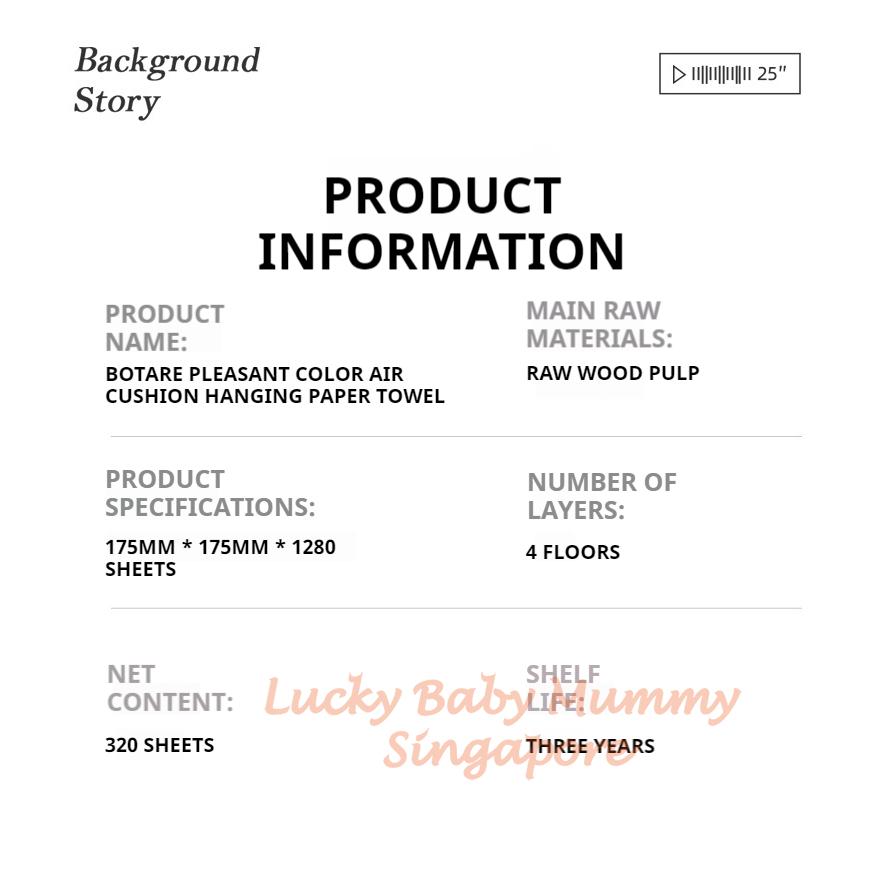 Background Story

25″

PRODUCT INFORMATION

PRODUCT NAME:
BOTARE PLEASANT COLOR AIR CUSHION HANGING PAPER TOWEL

MAIN RAW MATERIALS:
RAW WOOD PULP

PRODUCT SPECIFICATIONS:
175MM * 175MM * 1280 SHEETS

NUMBER OF LAYERS:
4 FLOORS

NET CONTENT:
320 SHEETS

SHELF LIFE:
THREE YEARS

Lucky Baby Mummy Singapore